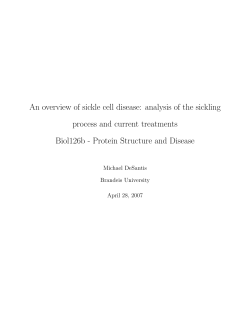 An overview of sickle cell disease: analysis of the sickling process and current treatments
Biol126b - Protein Structure and Disease

Michael DeSantis

Brandeis University

April 28, 2007